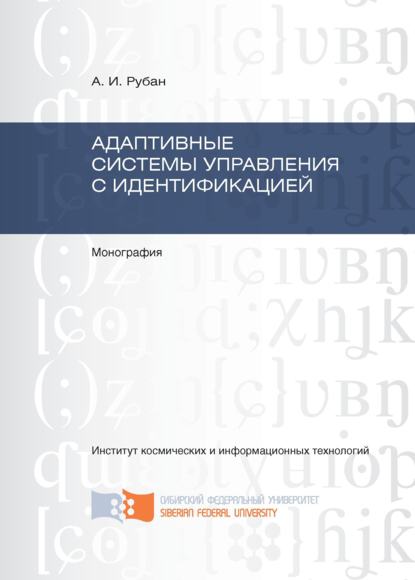 А. И. Рубан

АДАПТИВНЫЕ СИСТЕМЫ УПРАВЛЕНИЯ С ИДЕНТИФИКАЦИЕЙ

Монография

Институт космических и информационных технологий

СИБИРСКИЙ ФЕДЕРАЛЬНЫЙ УНИВЕРСИТЕТ
SIBERIAN FEDERAL UNIVERSITY